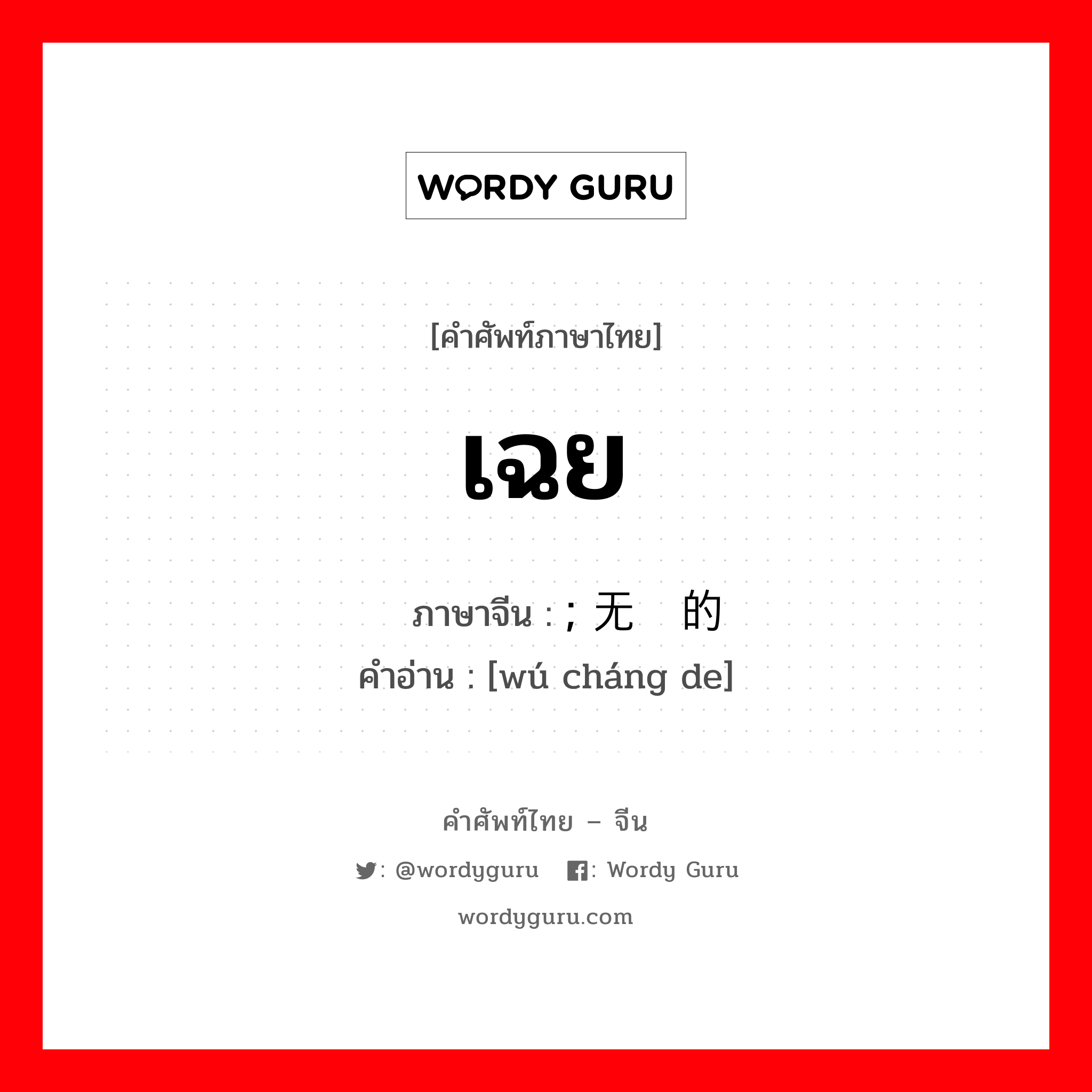 WORDY GURU

[คำศัพท์ภาษาไทย]

เฉย

ภาษาจีน : ; 无 的
คำอ่าน : [wú cháng de]

คำศัพท์ไทย – จีน

: @wordyguru : Wordy Guru

wordyguru.com